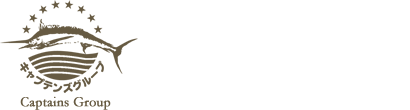 キャプテンズグループ
Captains Group